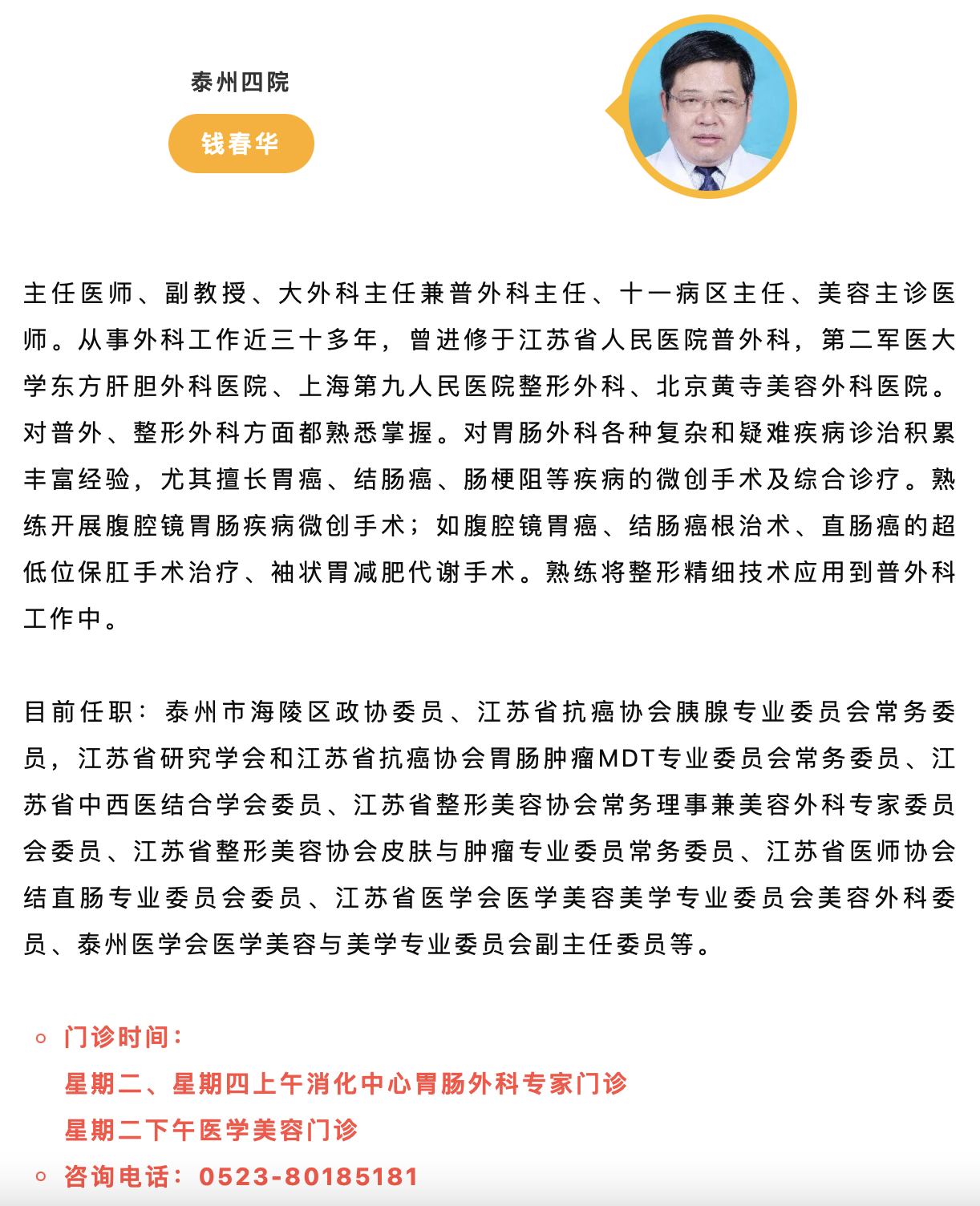 泰州四院

钱春华

主任医师、副教授、大外科主任兼普外科主任、十一病区主任、美容主诊医师。从事外科工作近三十多年，曾进修于江苏省人民医院普外科，第二军医大学东方肝胆外科医院、上海第九人民医院整形外科、北京黄寺美容外科医院。对普外、整形外科方面都熟悉掌握。对胃肠外科各种复杂和疑难疾病诊治积累丰富经验，尤其擅长胃癌、结肠癌、肠梗阻等疾病的微创手术及综合诊疗。熟练开展腹腔镜胃肠疾病微创手术；如腹腔镜胃癌、结肠癌根治术、直肠癌的超低位保肛手术治疗、袖状胃减肥代谢手术。熟练将整形精细技术应用到普外科工作中。

目前任职：泰州市海陵区政协委员、江苏省抗癌协会胰腺专业委员会常务委员，江苏省研究学会和江苏省抗癌协会胃肠肿瘤MDT专业委员会常务委员、江苏省中西医结合学会委员、江苏省整形美容协会常务理事兼美容外科专家委员会委员、江苏省整形美容协会皮肤与肿瘤专业委员常务委员、江苏省医师协会结直肠专业委员会委员、江苏省医学会医学美容美学专业委员会美容外科委员、泰州医学会医学美容与美学专业委员会副主任委员等。

门诊时间：
星期二、星期四上午消化中心胃肠外科专家门诊
星期二下午医学美容门诊
咨询电话：0523-80185181